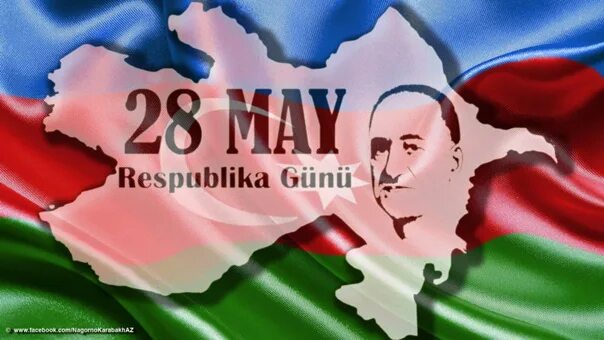 28 MAY
Respublika Günü

© www.facebook.com/NagornoKarabakhAZ